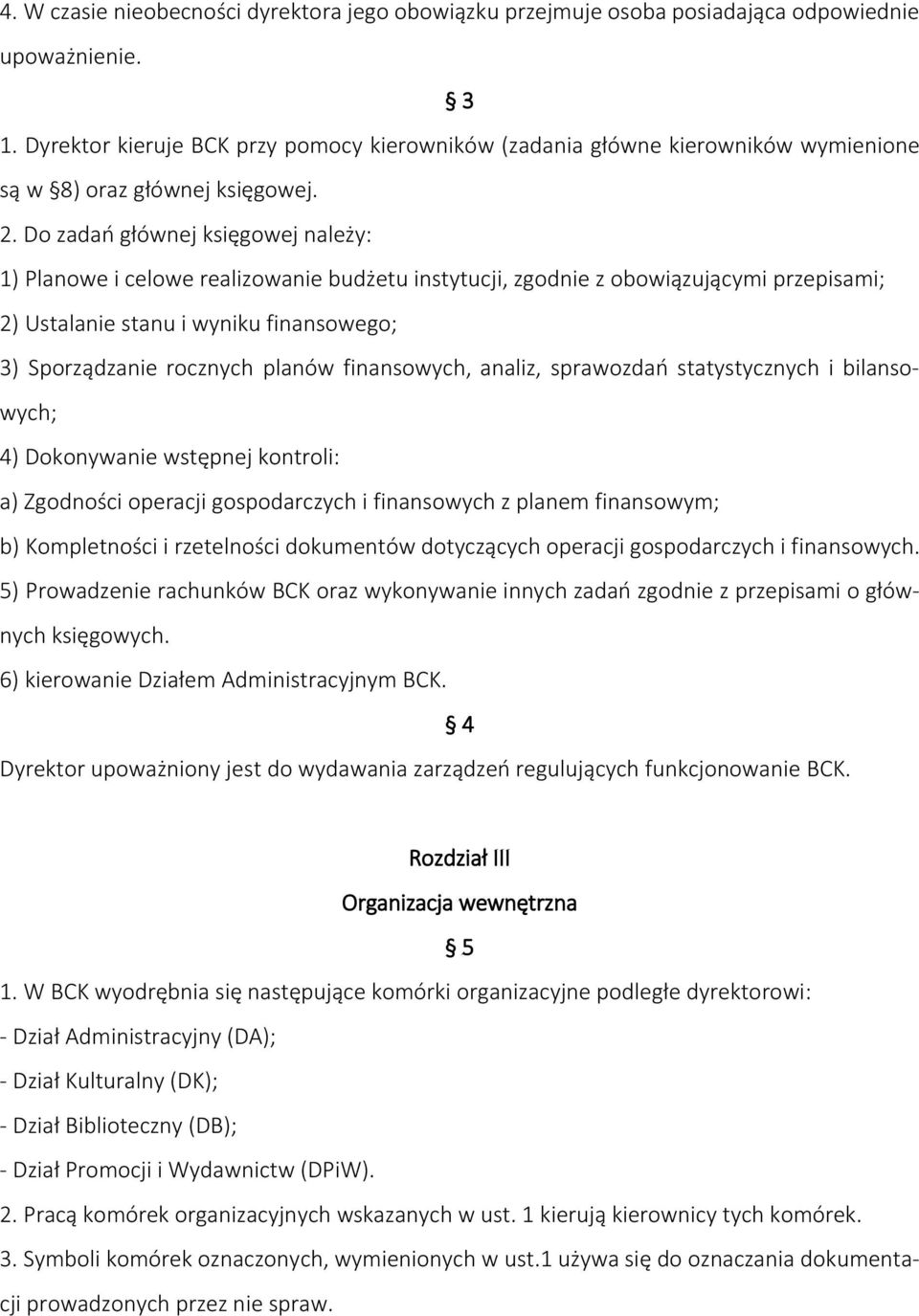 4. W czasie nieobecności dyrektora jego obowiązku przejmuje osoba posiadająca odpowiednie upoważnienie.

§ 3

1. Dyrektor kieruje BCK przy pomocy kierowników (zadania główne kierowników wymienione są w §8) oraz głównej księgowej.

2. Do zadań głównej księgowej należy:

1) Planowe i celowe realizowanie budżetu instytucji, zgodnie z obowiązującymi przepisami;

2) Ustalanie stanu i wyniku finansowego;

3) Sporządzanie rocznych planów finansowych, analiz, sprawozdań statystycznych i bilansowych;

4) Dokonywanie wstępnej kontroli:

a) Zgodności operacji gospodarczych i finansowych z planem finansowym;

b) Kompletności i rzetelności dokumentów dotyczących operacji gospodarczych i finansowych.

5) Prowadzenie rachunków BCK oraz wykonywanie innych zadań zgodnie z przepisami o głównych księgowych.

6) kierowanie Działem Administracyjnym BCK.

§ 4

Dyrektor upoważniony jest do wydawania zarządzeń regulujących funkcjonowanie BCK.

Rozdział III

Organizacja wewnętrzna

§ 5

1. W BCK wyodrębnia się następujące komórki organizacyjne podległe dyrektorowi:

- Dział Administracyjny (DA);

- Dział Kulturalny (DK);

- Dział Biblioteczny (DB);

- Dział Promocji i Wydawnictw (DPiW).

2. Pracą komórek organizacyjnych wskazanych w ust. 1 kierują kierownicy tych komórek.

3. Symboli komórek oznaczonych, wymienionych w ust.1 używa się do oznaczania dokumentacji prowadzonych przez nie spraw.